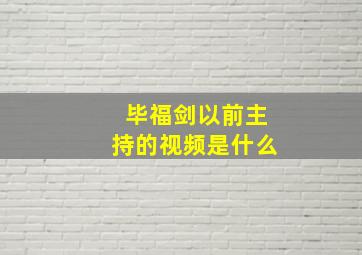 毕福剑以前主持的视频是什么